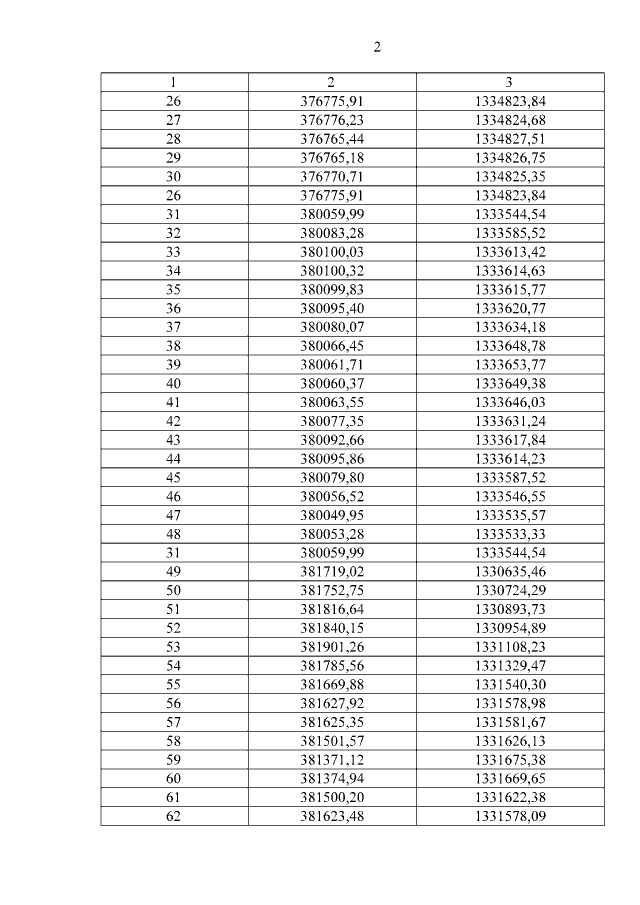 2

| 1 | 2 | 3 |
|---|---|---|
| 26 | 376775,91 | 1334823,84 |
| 27 | 376776,23 | 1334824,68 |
| 28 | 376765,44 | 1334827,51 |
| 29 | 376765,18 | 1334826,75 |
| 30 | 376770,71 | 1334825,35 |
| 26 | 376775,91 | 1334823,84 |
| 31 | 380059,99 | 1333544,54 |
| 32 | 380083,28 | 1333585,52 |
| 33 | 380100,03 | 1333613,42 |
| 34 | 380100,32 | 1333614,63 |
| 35 | 380099,83 | 1333615,77 |
| 36 | 380095,40 | 1333620,77 |
| 37 | 380080,07 | 1333634,18 |
| 38 | 380066,45 | 1333648,78 |
| 39 | 380061,71 | 1333653,77 |
| 40 | 380060,37 | 1333649,38 |
| 41 | 380063,55 | 1333646,03 |
| 42 | 380077,35 | 1333631,24 |
| 43 | 380092,66 | 1333617,84 |
| 44 | 380095,86 | 1333614,23 |
| 45 | 380079,80 | 1333587,52 |
| 46 | 380056,52 | 1333546,55 |
| 47 | 380049,95 | 1333535,57 |
| 48 | 380053,28 | 1333533,33 |
| 31 | 380059,99 | 1333544,54 |
| 49 | 381719,02 | 1330635,46 |
| 50 | 381752,75 | 1330724,29 |
| 51 | 381816,64 | 1330893,73 |
| 52 | 381840,15 | 1330954,89 |
| 53 | 381901,26 | 1331108,23 |
| 54 | 381785,56 | 1331329,47 |
| 55 | 381669,88 | 1331540,30 |
| 56 | 381627,92 | 1331578,98 |
| 57 | 381625,35 | 1331581,67 |
| 58 | 381501,57 | 1331626,13 |
| 59 | 381371,12 | 1331675,38 |
| 60 | 381374,94 | 1331669,65 |
| 61 | 381500,20 | 1331622,38 |
| 62 | 381623,48 | 1331578,09 |